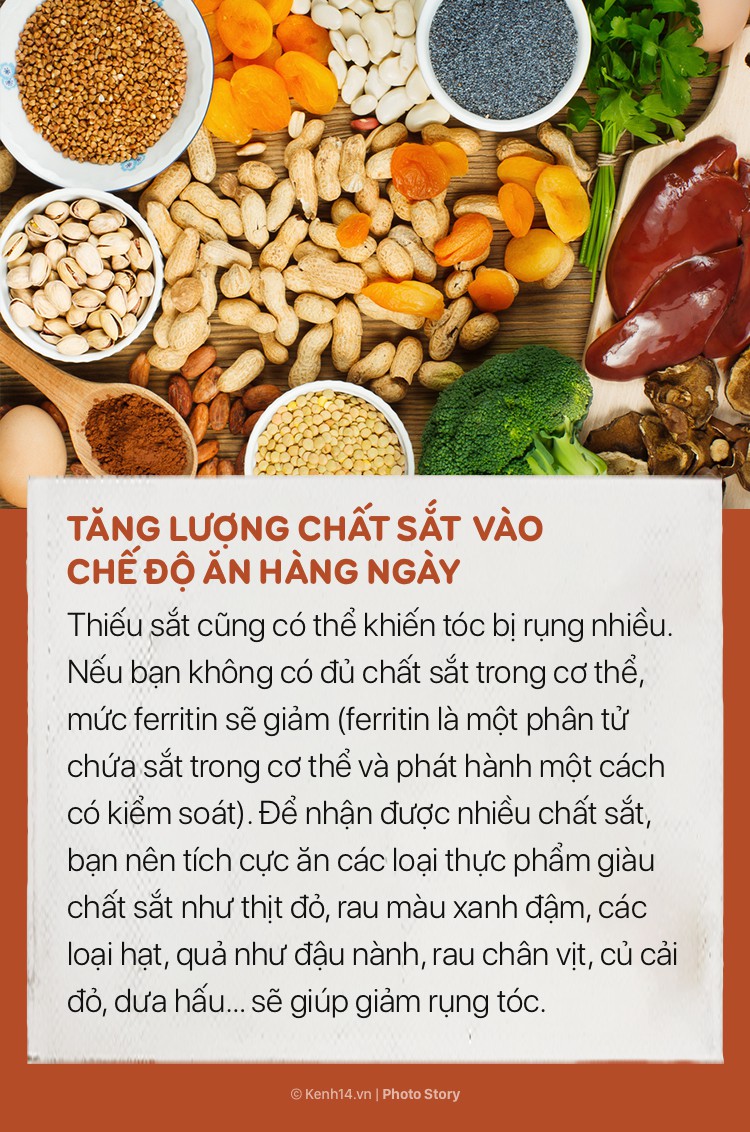 TĂNG LƯỢNG CHẤT SẮT VÀO CHẾ ĐỘ ĂN HÀNG NGÀY

Thiếu sắt cũng có thể khiến tóc bị rụng nhiều. Nếu bạn không có đủ chất sắt trong cơ thể, mức ferritin sẽ giảm (ferritin là một phân tử chứa sắt trong cơ thể và phát hành một cách có kiểm soát). Để nhận được nhiều chất sắt, bạn nên tích cực ăn các loại thực phẩm giàu chất sắt như thịt đỏ, rau màu xanh đậm, các loại hạt, quả như đậu nành, rau chân vịt, củ cải đỏ, dưa hấu... sẽ giúp giảm rụng tóc.

© Kenh14.vn | Photo Story